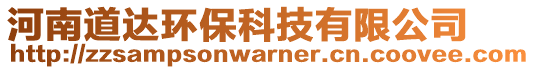 河南道达环保科技有限公司
http://zzsampsonwarner.cn.coovee.com